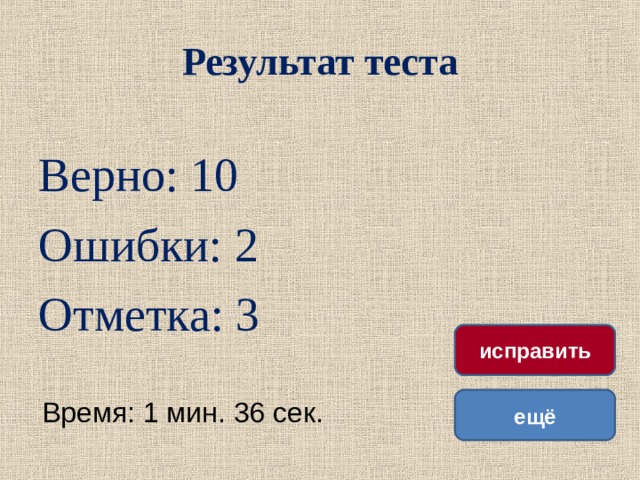 Результат теста

Верно: 10

Ошибки: 2

Отметка: 3

исправить

Время: 1 мин. 36 сек.

ещё